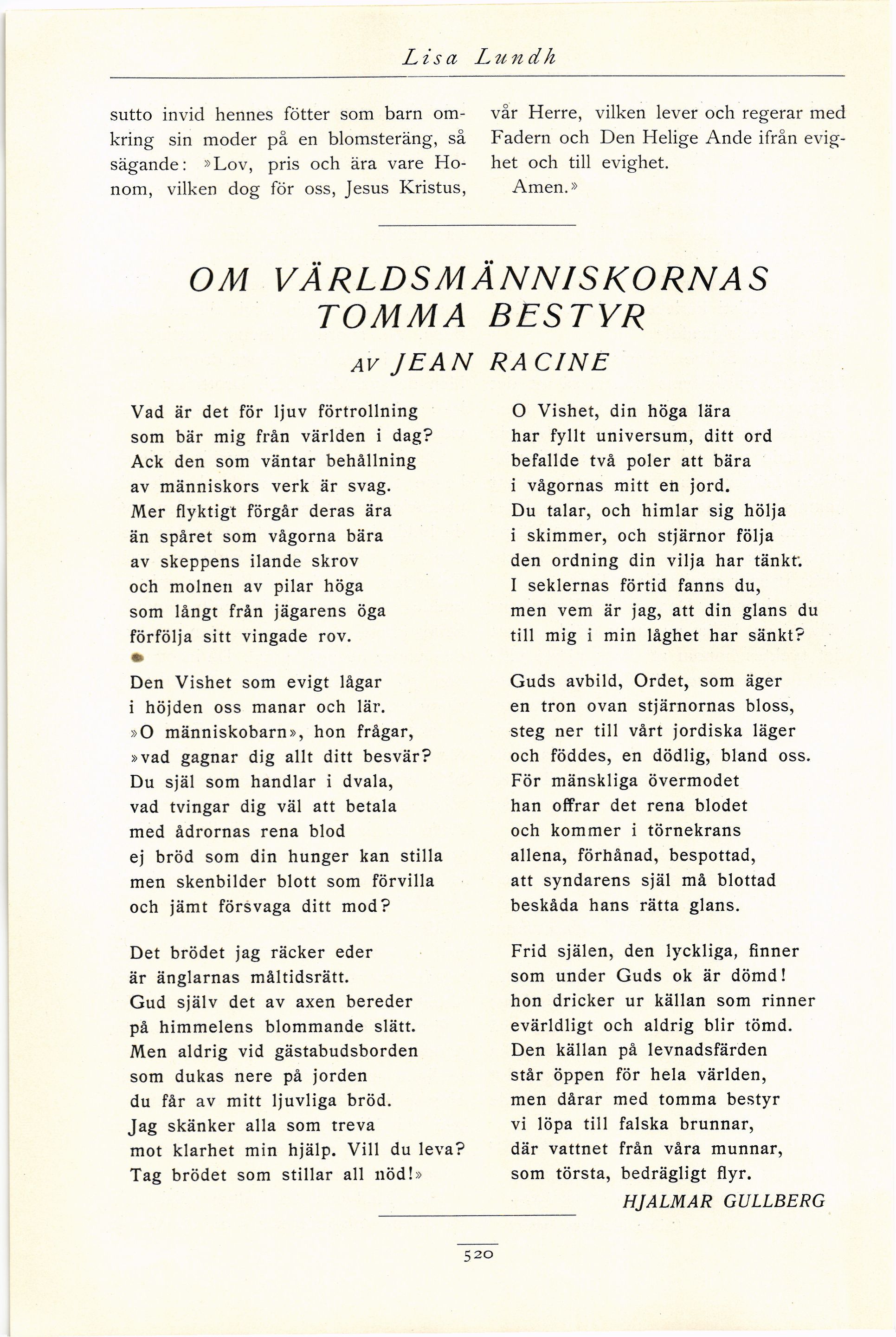 Lisa Lundh

sutto invid hennes fötter som barn omkring sin moder på en blomsteräng, så sägande: »Lov, pris och ära vare Honom, vilken dog för oss, Jesus Kristus, vår Herre, vilken lever och regerar med Fadern och Den Helige Ande ifrån evighet och till evighet.

Amen.»

OM VÄRLDSMÄNNISKORNAS TOMMA BESTYR

AV JEAN RACINE

Vad är det för ljuv förtrollning
som bär mig från världen i dag?
Ack den som väntar behållning
av människors verk är svag.
Mer flyktigt förgår deras ära
än spåret som vågorna bära
av skeppens ilande skrov
och molnen av pilar höga
som långt från jägarens öga
förfölja sitt vingade rov.

Den Vishet som evigt lågar
i höjden oss manar och lär.
»O människobarn», hon frågar,
»vad gagnar dig allt ditt besvär?
Du själ som handlar i dvala,
vad tvingar dig väl att betala
med ådrornas rena blod
ej bröd som din hunger kan stilla
men skenbilder blott som förvilla
och jämt försvaga ditt mod?

Det brödet jag räcker eder
är änglarnas måltidsrätt.
Gud själv det av axen bereder
på himmelens blommande slätt.
Men aldrig vid gästabudsborden
som dukas nere på jorden
du får av mitt ljuvliga bröd.
Jag skänker alla som treva
mot klarhet min hjälp. Vill du leva?
Tag brödet som stillar all nöd!»

O Vishet, din höga lära
har fyllt universum, ditt ord
befallde två poler att bära
i vågornas mitt en jord.
Du talar, och himlar sig hölja
i skimmer, och stjärnor följa
den ordning din vilja har tänkt.
I seklernas förtid fanns du,
men vem är jag, att din glans du
till mig i min låghet har sänkt?

Guds avbild, Ordet, som äger
en tron ovan stjärnornas bloss,
steg ner till vårt jordiska läger
och föddes, en dödlig, bland oss.
För mänskliga övermodet
han offrar det rena blodet
och kommer i törnekrans
allena, förhånad, bespottad,
att syndarens själ må blottad
beskåda hans rätta glans.

Frid själen, den lyckliga, finner
som under Guds ok är dömd!
hon dricker ur källan som rinner
evärldligt och aldrig blir tömd.
Den källan på levnadsfärden
står öppen för hela världen,
men dårar med tomma bestyr
vi löpa till falska brunnar,
där vattnet från våra munnar,
som törsta, bedrägligt flyr.

HJALMAR GULLBERG

520